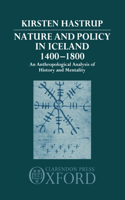 KIRSTEN HASTRUP

NATURE AND POLICY IN ICELAND 1400–1800

An Anthropological Analysis of History and Mentality

CLARENDON PRESS
OXFORD